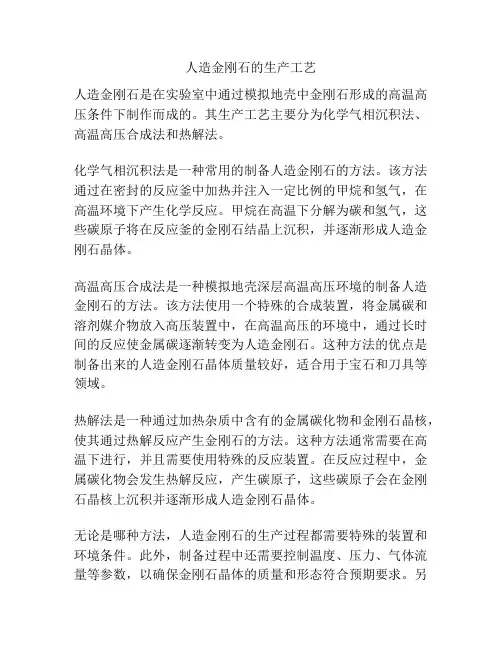 人造金刚石的生产工艺

人造金刚石是在实验室中通过模拟地壳中金刚石形成的高温高压条件下制作而成的。其生产工艺主要分为化学气相沉积法、高温高压合成法和热解法。

化学气相沉积法是一种常用的制备人造金刚石的方法。该方法通过在密封的反应釜中加热并注入一定比例的甲烷和氢气，在高温环境下产生化学反应。甲烷在高温下分解为碳和氢气，这些碳原子将在反应釜的金刚石结晶上沉积，并逐渐形成人造金刚石晶体。

高温高压合成法是一种模拟地壳深层高温高压环境的制备人造金刚石的方法。该方法使用一个特殊的合成装置，将金属碳和溶剂媒介物放入高压装置中，在高温高压的环境中，通过长时间的反应使金属碳逐渐转变为人造金刚石。这种方法的优点是制备出来的人造金刚石晶体质量较好，适合用于宝石和刀具等领域。

热解法是一种通过加热杂质中含有的金属碳化物和金刚石晶核，使其通过热解反应产生金刚石的方法。这种方法通常需要在高温下进行，并且需要使用特殊的反应装置。在反应过程中，金属碳化物会发生热解反应，产生碳原子，这些碳原子会在金刚石晶核上沉积并逐渐形成人造金刚石晶体。

无论是哪种方法，人造金刚石的生产过程都需要特殊的装置和环境条件。此外，制备过程中还需要控制温度、压力、气体流量等参数，以确保金刚石晶体的质量和形态符合预期要求。另